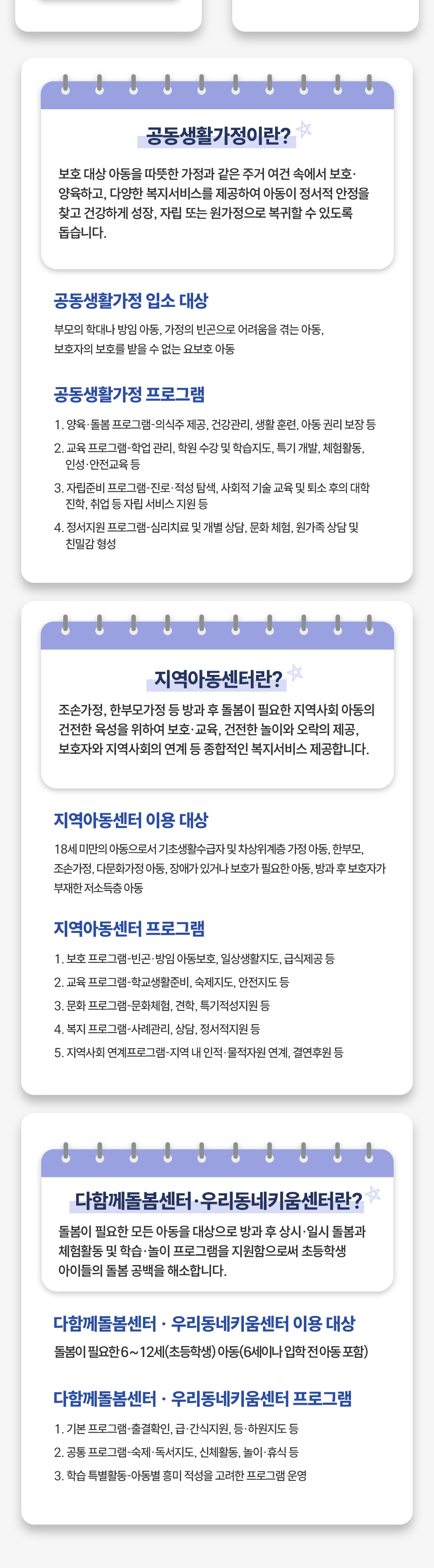 공동생활가정이란?

보호 대상 아동을 따뜻한 가정과 같은 주거 여건 속에서 보호·양육하고, 다양한 복지서비스를 제공하여 아동이 정서적 안정을 찾고 건강하게 성장, 자립 또는 원가정으로 복귀할 수 있도록 돕습니다.

공동생활가정 입소 대상

부모의 학대나 방임 아동, 가정의 빈곤으로 어려움을 겪는 아동, 보호자의 보호를 받을 수 없는 요보호 아동

공동생활가정 프로그램

1. 양육·돌봄 프로그램-의식주 제공, 건강관리, 생활 훈련, 아동 권리 보장 등
2. 교육 프로그램-학업 관리, 학원 수강 및 학습지도, 특기 개발, 체험활동, 인성·안전교육 등
3. 자립준비 프로그램-진로·적성 탐색, 사회적 기술 교육 및 퇴소 후의 대학 진학, 취업 등 자립 서비스 지원 등
4. 정서지원 프로그램-심리치료 및 개별 상담, 문화 체험, 원가족 상담 및 친밀감 형성

지역아동센터란?

조손가정, 한부모가정 등 방과 후 돌봄이 필요한 지역사회 아동의 건전한 육성을 위하여 보호·교육, 건전한 놀이와 오락의 제공, 보호자와 지역사회의 연계 등 종합적인 복지서비스 제공합니다.

지역아동센터 이용 대상

18세 미만의 아동으로서 기초생활수급자 및 차상위계층 가정 아동, 한부모, 조손가정, 다문화가정 아동, 장애가 있거나 보호가 필요한 아동, 방과 후 보호자가 부재한 저소득층 아동

지역아동센터 프로그램

1. 보호 프로그램-빈곤·방임 아동보호, 일상생활지도, 급식제공 등
2. 교육 프로그램-학교생활준비, 숙제지도, 안전지도 등
3. 문화 프로그램-문화체험, 견학, 특기적성지원 등
4. 복지 프로그램-사례관리, 상담, 정서적지원 등
5. 지역사회 연계프로그램-지역 내 인적·물적자원 연계, 결연후원 등

다함께돌봄센터·우리동네키움센터란?

돌봄이 필요한 모든 아동을 대상으로 방과 후 상시·일시 돌봄과 체험활동 및 학습·놀이 프로그램을 지원함으로써 초등학생 아이들의 돌봄 공백을 해소합니다.

다함께돌봄센터 · 우리동네키움센터 이용 대상

돌봄이 필요한 6~12세(초등학생) 아동(6세이나 입학 전 아동 포함)

다함께돌봄센터 · 우리동네키움센터 프로그램

1. 기본 프로그램-출결확인, 급·간식지원, 등·하원지도 등
2. 공통 프로그램-숙제·독서지도, 신체활동, 놀이·휴식 등
3. 학습 특별활동-아동별 흥미 적성을 고려한 프로그램 운영